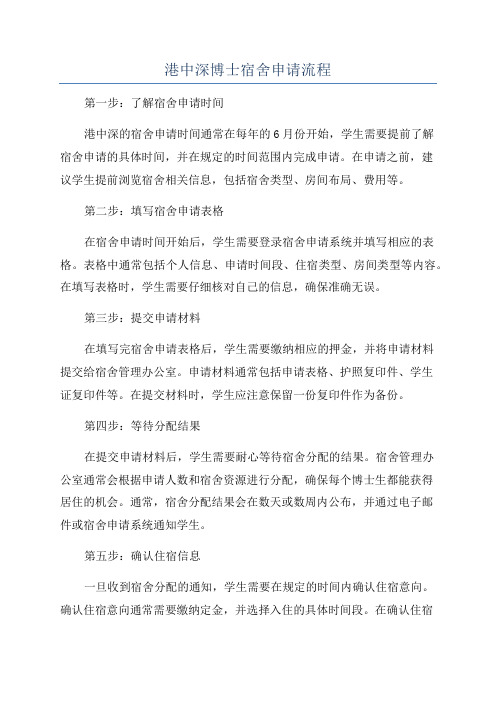 港中深博士宿舍申请流程

第一步：了解宿舍申请时间

港中深的宿舍申请时间通常在每年的6月份开始，学生需要提前了解宿舍申请的具体时间，并在规定的时间范围内完成申请。在申请之前，建议学生提前浏览宿舍相关信息，包括宿舍类型、房间布局、费用等。

第二步：填写宿舍申请表格

在宿舍申请时间开始后，学生需要登录宿舍申请系统并填写相应的表格。表格中通常包括个人信息、申请时间段、住宿类型、房间类型等内容。在填写表格时，学生需要仔细核对自己的信息，确保准确无误。

第三步：提交申请材料

在填写完宿舍申请表格后，学生需要缴纳相应的押金，并将申请材料提交给宿舍管理办公室。申请材料通常包括申请表格、护照复印件、学生证复印件等。在提交材料时，学生应注意保留一份复印件作为备份。

第四步：等待分配结果

在提交申请材料后，学生需要耐心等待宿舍分配的结果。宿舍管理办公室通常会根据申请人数和宿舍资源进行分配，确保每个博士生都能获得居住的机会。通常，宿舍分配结果会在数天或数周内公布，并通过电子邮件或宿舍申请系统通知学生。

第五步：确认住宿信息

一旦收到宿舍分配的通知，学生需要在规定的时间内确认住宿意向。确认住宿意向通常需要缴纳定金，并选择入住的具体时间段。在确认住宿